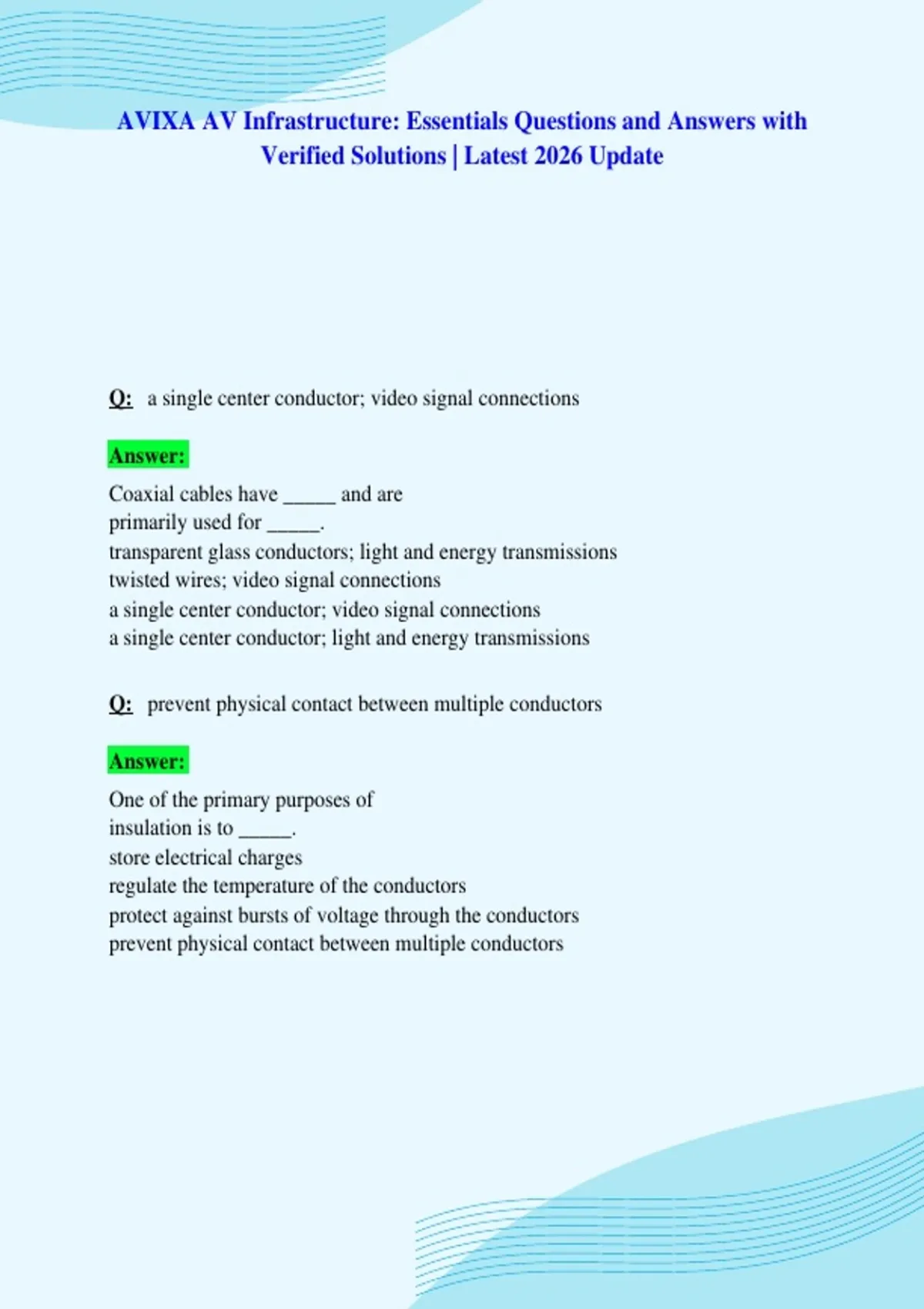 AVIXA AV Infrastructure: Essentials Questions and Answers with Verified Solutions | Latest 2026 Update

Q: a single center conductor; video signal connections

Answer:

Coaxial cables have ____ and are primarily used for ____.
transparent glass conductors; light and energy transmissions
twisted wires; video signal connections
a single center conductor; video signal connections
a single center conductor; light and energy transmissions

Q: prevent physical contact between multiple conductors

Answer:

One of the primary purposes of insulation is to ____.
store electrical charges
regulate the temperature of the conductors
protect against bursts of voltage through the conductors
prevent physical contact between multiple conductors